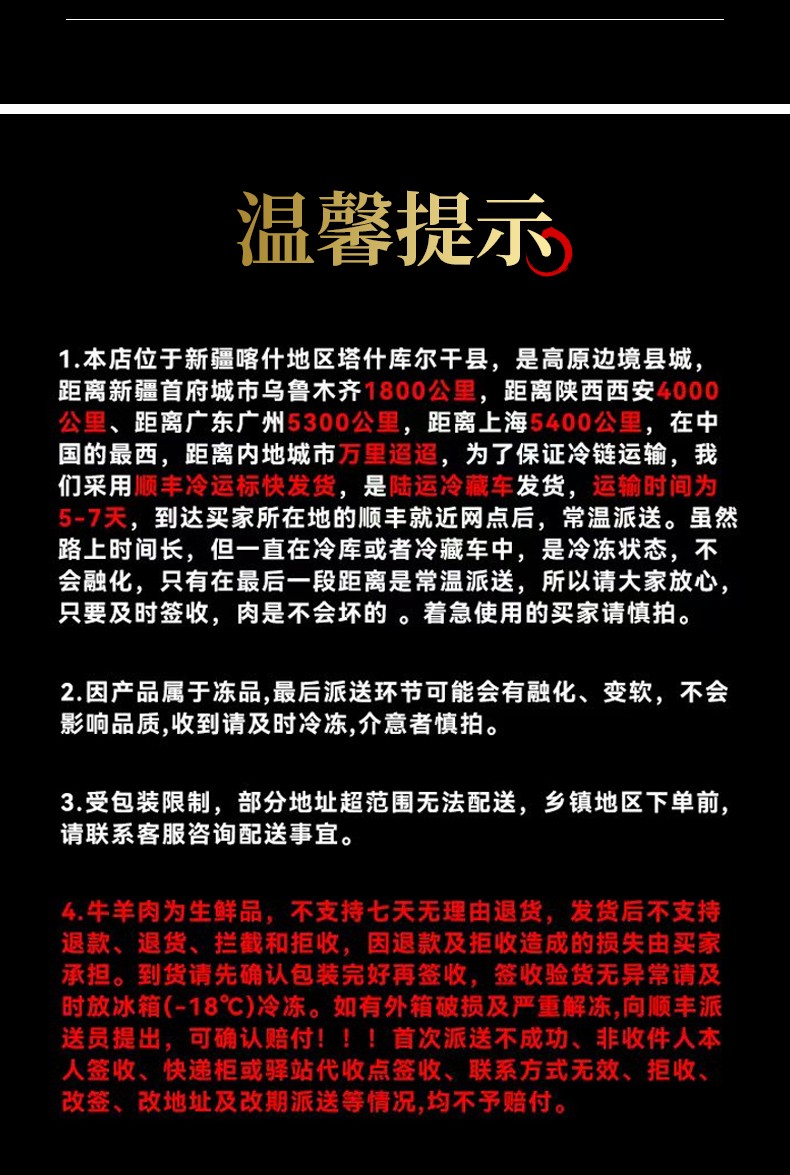 温馨提示

1.本店位于新疆喀什地区塔什库尔干县，是高原边境县城，距离新疆首府城市乌鲁木齐1800公里，距离陕西西安4000公里、距离广东广州5300公里，距离上海5400公里，在中国的最西，距离内地城市万里迢迢，为了保证冷链运输，我们采用顺丰冷运标快发货，是陆运冷藏车发货，运输时间为5-7天，到达买家所在地的顺丰就近网点后，常温派送。虽然路上时间长，但一直在冷库或者冷藏车中，是冷冻状态，不会融化，只有在最后一段距离是常温派送，所以请大家放心，只要及时签收，肉是不会坏的 。着急使用的买家请慎拍。

2.因产品属于冻品,最后派送环节可能会有融化、变软，不会影响品质,收到请及时冷冻,介意者慎拍。

3.受包装限制，部分地址超范围无法配送，乡镇地区下单前，请联系客服咨询配送事宜。

4.牛羊肉为生鲜品，不支持七天无理由退货，发货后不支持退款、退货、拦截和拒收，因退款及拒收造成的损失由买家承担。到货请先确认包装完好再签收，签收验货无异常请及时放冰箱(-18℃)冷冻。如有外箱破损及严重解冻,向顺丰派送员提出，可确认赔付！！！首次派送不成功、非收件人本人签收、快递柜或驿站代收点签收、联系方式无效、拒收、改签、改地址及改期派送等情况,均不予赔付。